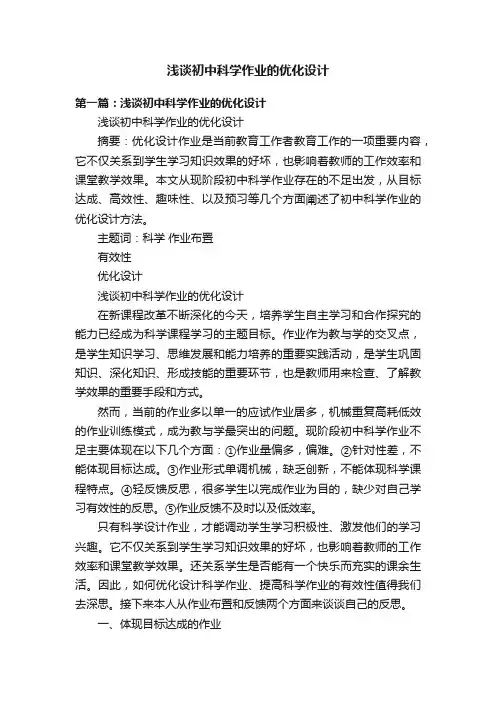 浅谈初中科学作业的优化设计

第一篇：浅谈初中科学作业的优化设计

浅谈初中科学作业的优化设计

摘要：优化设计作业是当前教育工作者教育工作的一项重要内容，它不仅关系到学生学习知识效果的好坏，也影响着教师的工作效率和课堂教学效果。本文从现阶段初中科学作业存在的不足出发，从目标达成、高效性、趣味性、以及预习等几个方面阐述了初中科学作业的优化设计方法。

主题词：科学 作业布置

有效性

优化设计

浅谈初中科学作业的优化设计

在新课程改革不断深化的今天，培养学生自主学习和合作探究的能力已经成为科学课程学习的主题目标。作业作为教与学的交叉点，是学生知识学习、思维发展和能力培养的重要实践活动，是学生巩固知识、深化知识、形成技能的重要环节，也是教师用来检查、了解教学效果的重要手段和方式。

然而，当前的作业多以单一的应试作业居多，机械重复高耗低效的作业训练模式，成为教与学最突出的问题。现阶段初中科学作业不足主要体现在以下几个方面：①作业量偏多，偏难。②针对性差，不能体现目标达成。③作业形式单调机械，缺乏创新，不能体现科学课程特点。④轻反馈反思，很多学生以完成作业为目的，缺少对自己学习有效性的反思。⑤作业反馈不及时以及低效率。

只有科学设计作业，才能调动学生学习积极性、激发他们的学习兴趣。它不仅关系到学生学习知识效果的好坏，也影响着教师的工作效率和课堂教学效果。还关系学生是否能有一个快乐而充实的课余生活。因此，如何优化设计科学作业、提高科学作业的有效性值得我们去深思。接下来本人从作业布置和反馈两个方面来谈谈自己的反思。

一、体现目标达成的作业